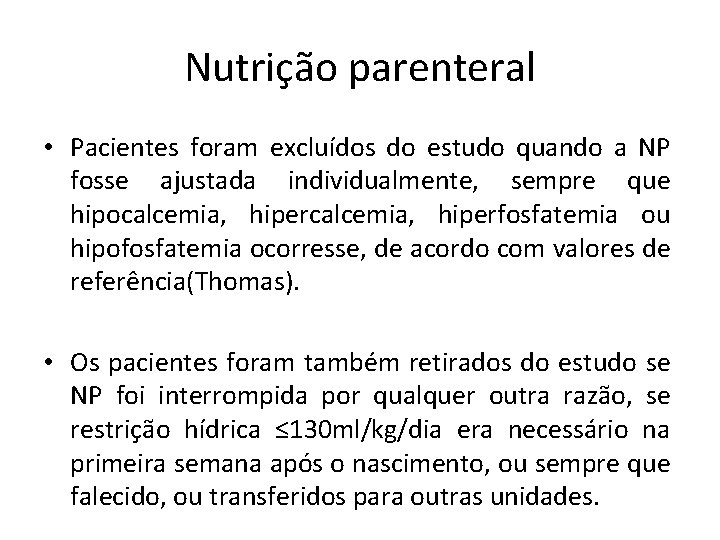 Nutrição parenteral

• Pacientes foram excluídos do estudo quando a NP fosse ajustada individualmente, sempre que hipocalcemia, hipercalcemia, hiperfosfatemia ou hipofosfatemia ocorresse, de acordo com valores de referência(Thomas).

• Os pacientes foram também retirados do estudo se NP foi interrompida por qualquer outra razão, se restrição hídrica ≤130ml/kg/dia era necessário na primeira semana após o nascimento, ou sempre que falecido, ou transferidos para outras unidades.